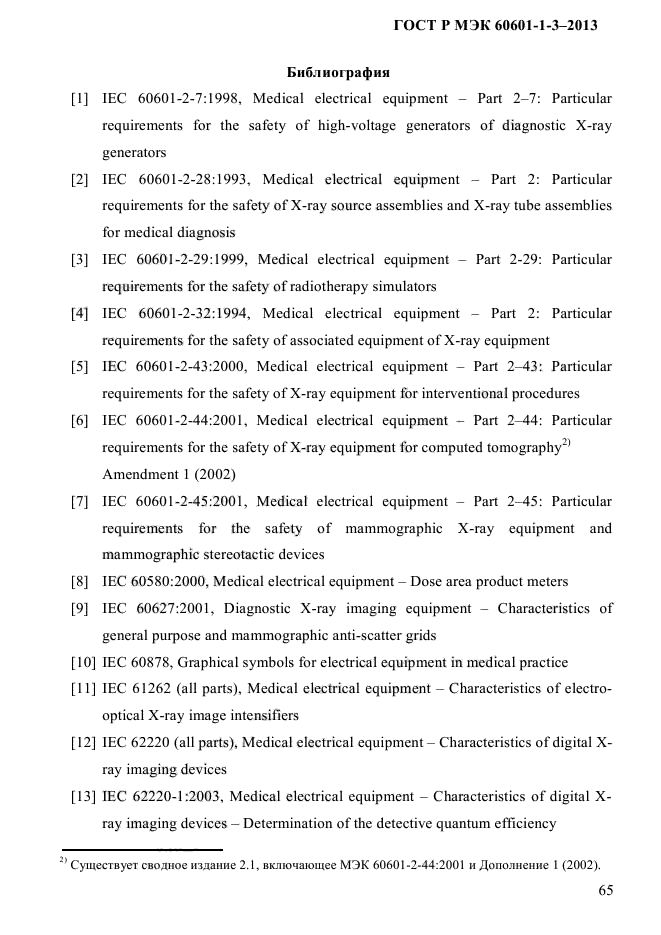 ГОСТ Р МЭК 60601-1-3–2013

Библиография

[1] IEC 60601-2-7:1998, Medical electrical equipment – Part 2–7: Particular requirements for the safety of high-voltage generators of diagnostic X-ray generators

[2] IEC 60601-2-28:1993, Medical electrical equipment – Part 2: Particular requirements for the safety of X-ray source assemblies and X-ray tube assemblies for medical diagnosis

[3] IEC 60601-2-29:1999, Medical electrical equipment – Part 2-29: Particular requirements for the safety of radiotherapy simulators

[4] IEC 60601-2-32:1994, Medical electrical equipment – Part 2: Particular requirements for the safety of associated equipment of X-ray equipment

[5] IEC 60601-2-43:2000, Medical electrical equipment – Part 2–43: Particular requirements for the safety of X-ray equipment for interventional procedures

[6] IEC 60601-2-44:2001, Medical electrical equipment – Part 2–44: Particular requirements for the safety of X-ray equipment for computed tomography$^{2)}$ Amendment 1 (2002)

[7] IEC 60601-2-45:2001, Medical electrical equipment – Part 2–45: Particular requirements for the safety of mammographic X-ray equipment and mammographic stereotactic devices

[8] IEC 60580:2000, Medical electrical equipment – Dose area product meters

[9] IEC 60627:2001, Diagnostic X-ray imaging equipment – Characteristics of general purpose and mammographic anti-scatter grids

[10] IEC 60878, Graphical symbols for electrical equipment in medical practice

[11] IEC 61262 (all parts), Medical electrical equipment – Characteristics of electro-optical X-ray image intensifiers

[12] IEC 62220 (all parts), Medical electrical equipment – Characteristics of digital X-ray imaging devices

[13] IEC 62220-1:2003, Medical electrical equipment – Characteristics of digital X-ray imaging devices – Determination of the detective quantum efficiency

$^{2)}$ Существует сводное издание 2.1, включающее МЭК 60601-2-44:2001 и Дополнение 1 (2002).

65